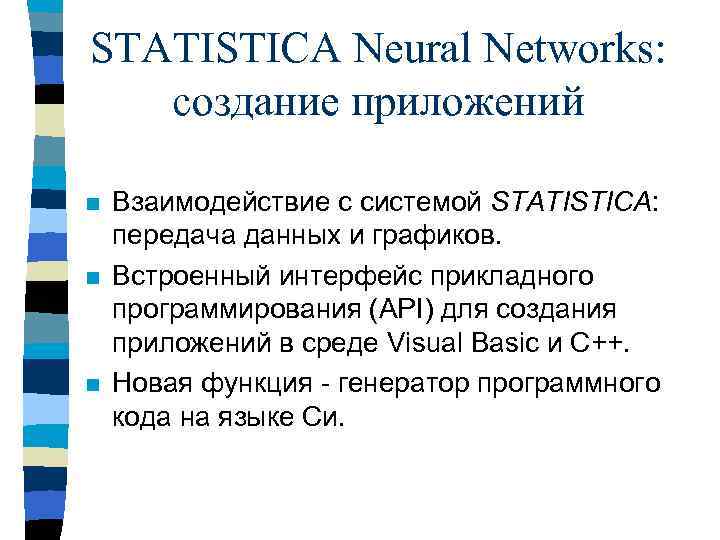 STATISTICA Neural Networks: создание приложений

• Взаимодействие с системой STATISTICA: передача данных и графиков.
• Встроенный интерфейс прикладного программирования (API) для создания приложений в среде Visual Basic и C++.
• Новая функция - генератор программного кода на языке Си.